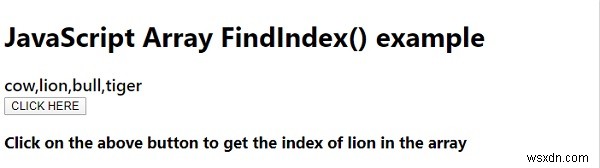 JavaScript Array FindIndex() example

cow,lion,bull,tiger

CLICK HERE

Click on the above button to get the index of lion in the array

wsxdn.com